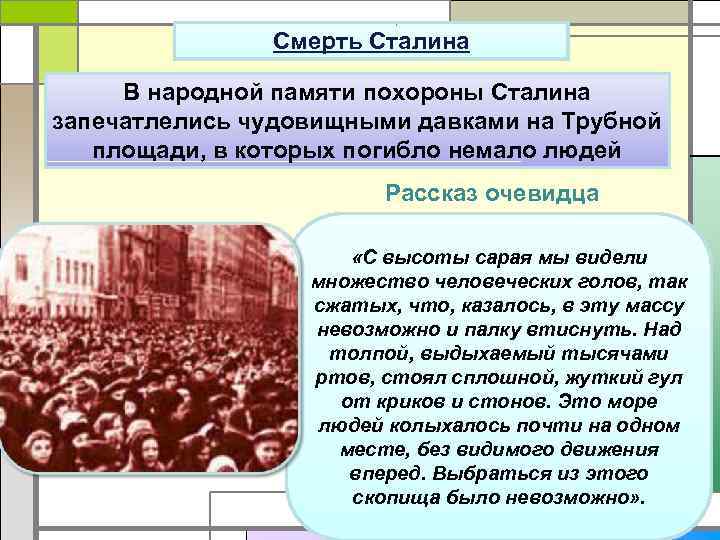 Смерть Сталина

В народной памяти похороны Сталина запечатлелись чудовищными давками на Трубной площади, в которых погибло немало людей

Рассказ очевидца

«С высоты сарая мы видели множество человеческих голов, так сжатых, что, казалось, в эту массу невозможно и палку втиснуть. Над толпой, выдыхаемый тысячами ртов, стоял сплошной, жуткий гул от криков и стонов. Это море людей колыхалось почти на одном месте, без видимого движения вперед. Выбраться из этого скопища было невозможно».